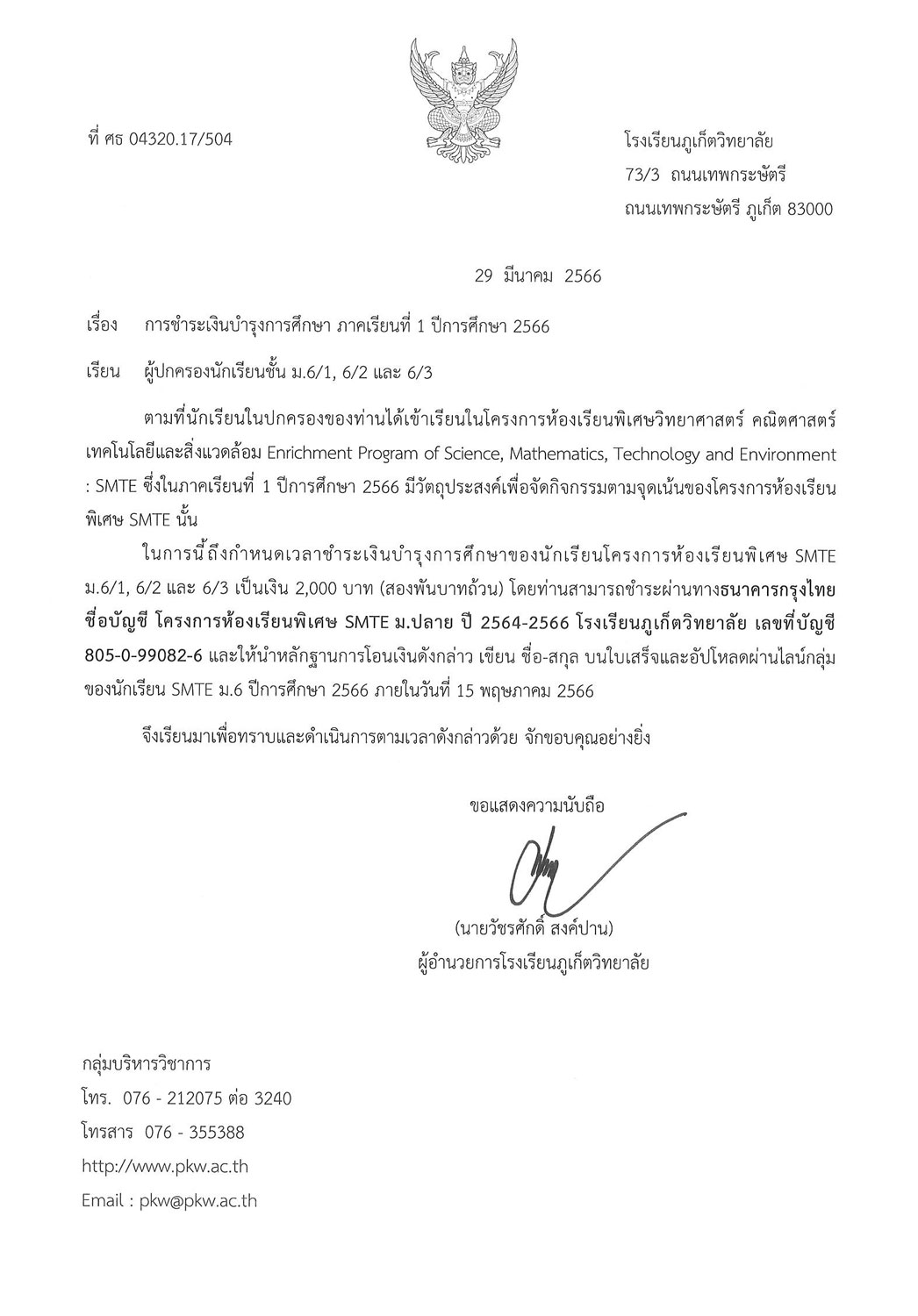 ที่ ศธ 04320.17/504

โรงเรียนภูเก็ตวิทยาลัย
73/3 ถนนเทพกระษัตรี
ถนนเทพกระษัตรี ภูเก็ต 83000

29 มีนาคม 2566

เรื่อง การชำระเงินบำรุงการศึกษา ภาคเรียนที่ 1 ปีการศึกษา 2566

เรียน ผู้ปกครองนักเรียนชั้น ม.6/1, 6/2 และ 6/3

ตามที่นักเรียนในปกครองของท่านได้เข้าเรียนในโครงการห้องเรียนพิเศษวิทยาศาสตร์ คณิตศาสตร์ เทคโนโลยีและสิ่งแวดล้อม Enrichment Program of Science, Mathematics, Technology and Environment : SMTE ซึ่งในภาคเรียนที่ 1 ปีการศึกษา 2566 มีวัตถุประสงค์เพื่อจัดกิจกรรมตามจุดเน้นของโครงการห้องเรียนพิเศษ SMTE นั้น

ในการนี้ถึงกำหนดเวลาชำระเงินบำรุงการศึกษาของนักเรียนโครงการห้องเรียนพิเศษ SMTE ม.6/1, 6/2 และ 6/3 เป็นเงิน 2,000 บาท (สองพันบาทถ้วน) โดยท่านสามารถชำระผ่านทางธนาคารกรุงไทย ชื่อบัญชี โครงการห้องเรียนพิเศษ SMTE ม.ปลาย ปี 2564-2566 โรงเรียนภูเก็ตวิทยาลัย เลขที่บัญชี 805-0-99082-6 และให้นำหลักฐานการโอนเงินดังกล่าว เขียน ชื่อ-สกุล บนใบเสร็จและอัปโหลดผ่านไลน์กลุ่มของนักเรียน SMTE ม.6 ปีการศึกษา 2566 ภายในวันที่ 15 พฤษภาคม 2566

จึงเรียนมาเพื่อทราบและดำเนินการตามเวลาดังกล่าวด้วย จักขอบคุณอย่างยิ่ง

ขอแสดงความนับถือ

(นายวัชรศักดิ์ สงค์ปาน)
ผู้อำนวยการโรงเรียนภูเก็ตวิทยาลัย

กลุ่มบริหารวิชาการ
โทร. 076 - 212075 ต่อ 3240
โทรสาร 076 - 355388
http://www.pkw.ac.th
Email : pkw@pkw.ac.th